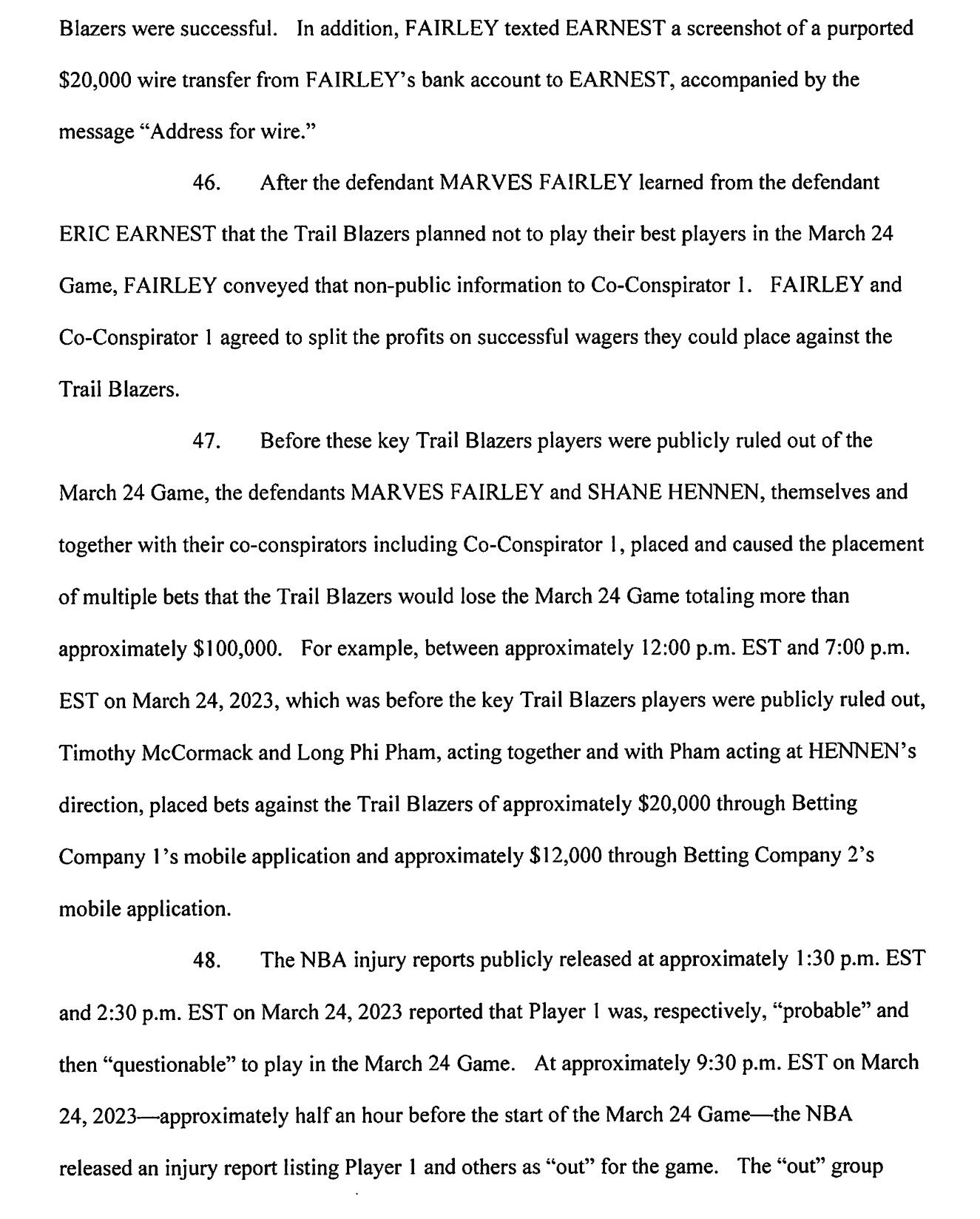 Blazers were successful. In addition, FAIRLEY texted EARNEST a screenshot of a purported \$20,000 wire transfer from FAIRLEY's bank account to EARNEST, accompanied by the message "Address for wire."

46. After the defendant MARVES FAIRLEY learned from the defendant ERIC EARNEST that the Trail Blazers planned not to play their best players in the March 24 Game, FAIRLEY conveyed that non-public information to Co-Conspirator 1. FAIRLEY and Co-Conspirator 1 agreed to split the profits on successful wagers they could place against the Trail Blazers.

47. Before these key Trail Blazers players were publicly ruled out of the March 24 Game, the defendants MARVES FAIRLEY and SHANE HENNEN, themselves and together with their co-conspirators including Co-Conspirator 1, placed and caused the placement of multiple bets that the Trail Blazers would lose the March 24 Game totaling more than approximately \$100,000. For example, between approximately 12:00 p.m. EST and 7:00 p.m. EST on March 24, 2023, which was before the key Trail Blazers players were publicly ruled out, Timothy McCormack and Long Phi Pham, acting together and with Pham acting at HENNEN's direction, placed bets against the Trail Blazers of approximately \$20,000 through Betting Company 1's mobile application and approximately \$12,000 through Betting Company 2's mobile application.

48. The NBA injury reports publicly released at approximately 1:30 p.m. EST and 2:30 p.m. EST on March 24, 2023 reported that Player 1 was, respectively, "probable" and then "questionable" to play in the March 24 Game. At approximately 9:30 p.m. EST on March 24, 2023—approximately half an hour before the start of the March 24 Game—the NBA released an injury report listing Player 1 and others as "out" for the game. The "out" group